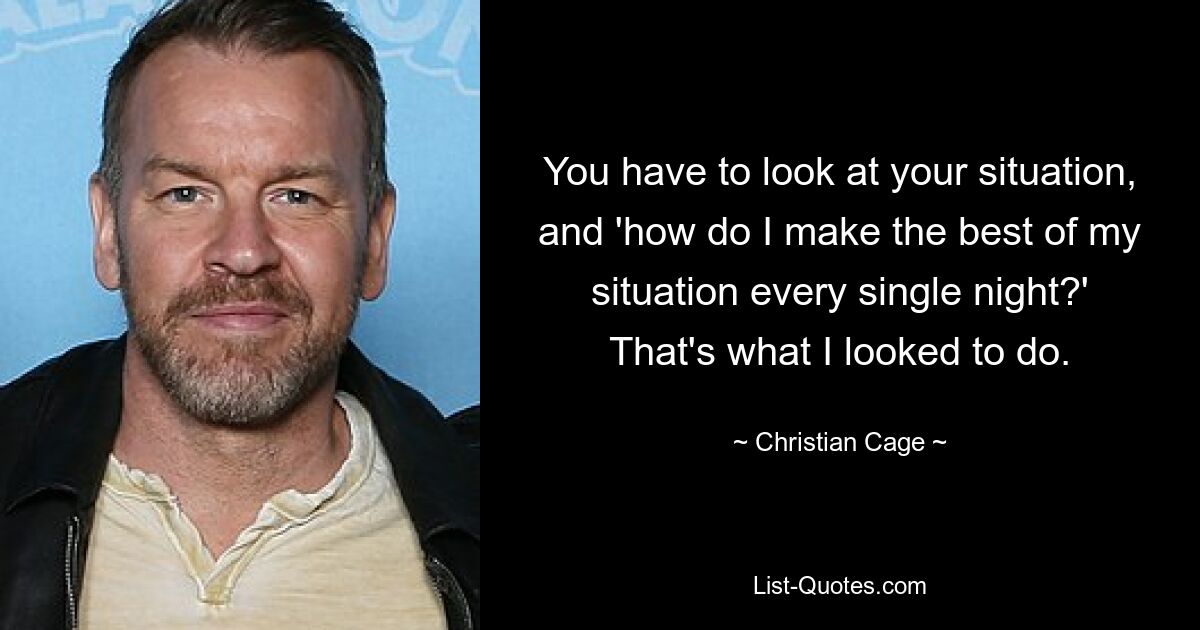 You have to look at your situation, and 'how do I make the best of my situation every single night?' That's what I looked to do.

~ Christian Cage ~

List-Quotes.com